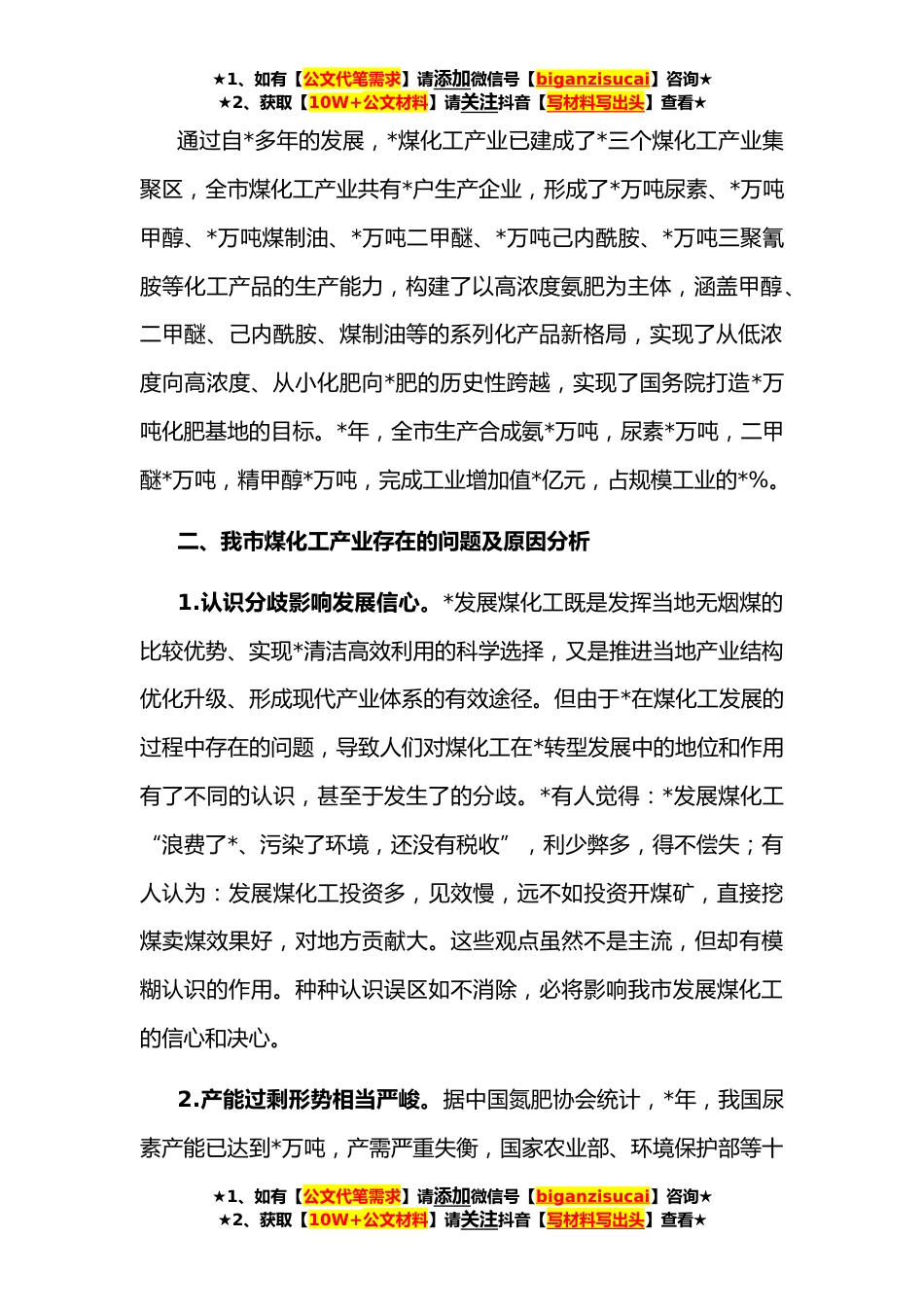 ★1、如有【公文代笔需求】请添加微信号【biganzisucai】咨询★
★2、获取【10W+公文材料】请关注抖音【写材料写出头】查看★

通过自*多年的发展，*煤化工产业已建成了*三个煤化工产业集聚区，全市煤化工产业共有*户生产企业，形成了*万吨尿素、*万吨甲醇、*万吨煤制油、*万吨二甲醚、*万吨己内酰胺、*万吨三聚氰胺等化工产品的生产能力，构建了以高浓度氨肥为主体，涵盖甲醇、二甲醚、己内酰胺、煤制油等的系列化产品新格局，实现了从低浓度向高浓度、从小化肥向*肥的历史性跨越，实现了国务院打造*万吨化肥基地的目标。*年，全市生产合成氨*万吨，尿素*万吨，二甲醚*万吨，精甲醇*万吨，完成工业增加值*亿元，占规模工业的*%。

二、我市煤化工产业存在的问题及原因分析

1.认识分歧影响发展信心。*发展煤化工既是发挥当地无烟煤的比较优势、实现*清洁高效利用的科学选择，又是推进当地产业结构优化升级、形成现代产业体系的有效途径。但由于*在煤化工发展的过程中存在的问题，导致人们对煤化工在*转型发展中的地位和作用有了不同的认识，甚至于发生了的分歧。*有人觉得：*发展煤化工“浪费了*、污染了环境，还没有税收”，利少弊多，得不偿失；有人认为：发展煤化工投资多，见效慢，远不如投资开煤矿，直接挖煤卖煤效果好，对地方贡献大。这些观点虽然不是主流，但却有模糊认识的作用。种种认识误区如不消除，必将影响我市发展煤化工的信心和决心。

2.产能过剩形势相当严峻。据中国氮肥协会统计，*年，我国尿素产能已达到*万吨，产需严重失衡，国家农业部、环境保护部等十

★1、如有【公文代笔需求】请添加微信号【biganzisucai】咨询★
★2、获取【10W+公文材料】请关注抖音【写材料写出头】查看★